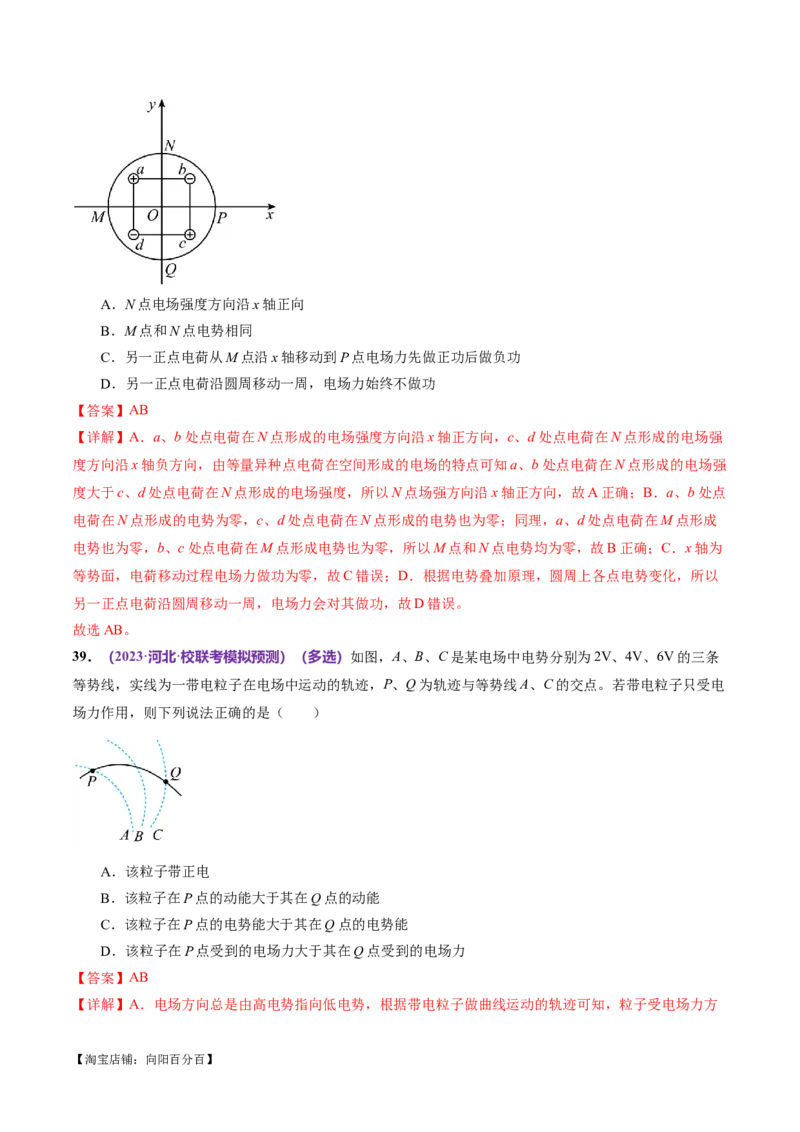 y
N
a
b
M
O
P
x
d
c
Q

A．N点电场强度方向沿x轴正向

B．M点和N点电势相同

C．另一正点电荷从M点沿x轴移动到P点电场力先做正功后做负功

D．另一正点电荷沿圆周移动一周，电场力始终不做功

【答案】AB

【详解】A．a、b处点电荷在N点形成的电场强度方向沿x轴正方向，c、d处点电荷在N点形成的电场强度方向沿x轴负方向，由等量异种点电荷在空间形成的电场的特点可知a、b处点电荷在N点形成的电场强度大于c、d处点电荷在N点形成的电场强度，所以N点场强方向沿x轴正方向，故A正确；B．a、b处点电荷在N点形成的电势为零，c、d处点电荷在N点形成的电势也为零；同理，a、d处点电荷在M点形成电势也为零，b、c处点电荷在M点形成电势也为零，所以M点和N点电势均为零，故B正确；C．x轴为等势面，电荷移动过程电场力做功为零，故C错误；D．根据电势叠加原理，圆周上各点电势变化，所以另一正点电荷沿圆周移动一周，电场力会对其做功，故D错误。

故选AB。

39．（2023·河北·校联考模拟预测）（多选）如图，A、B、C是某电场中电势分别为2V、4V、6V的三条等势线，实线为一带电粒子在电场中运动的轨迹，P、Q为轨迹与等势线A、C的交点。若带电粒子只受电场力作用，则下列说法正确的是（ ）

P
Q
A
B
C

A．该粒子带正电

B．该粒子在P点的动能大于其在Q点的动能

C．该粒子在P点的电势能大于其在Q点的电势能

D．该粒子在P点受到的电场力大于其在Q点受到的电场力

【答案】AB

【详解】A．电场方向总是由高电势指向低电势，根据带电粒子做曲线运动的轨迹可知，粒子受电场力方

【淘宝店铺：向阳百分百】